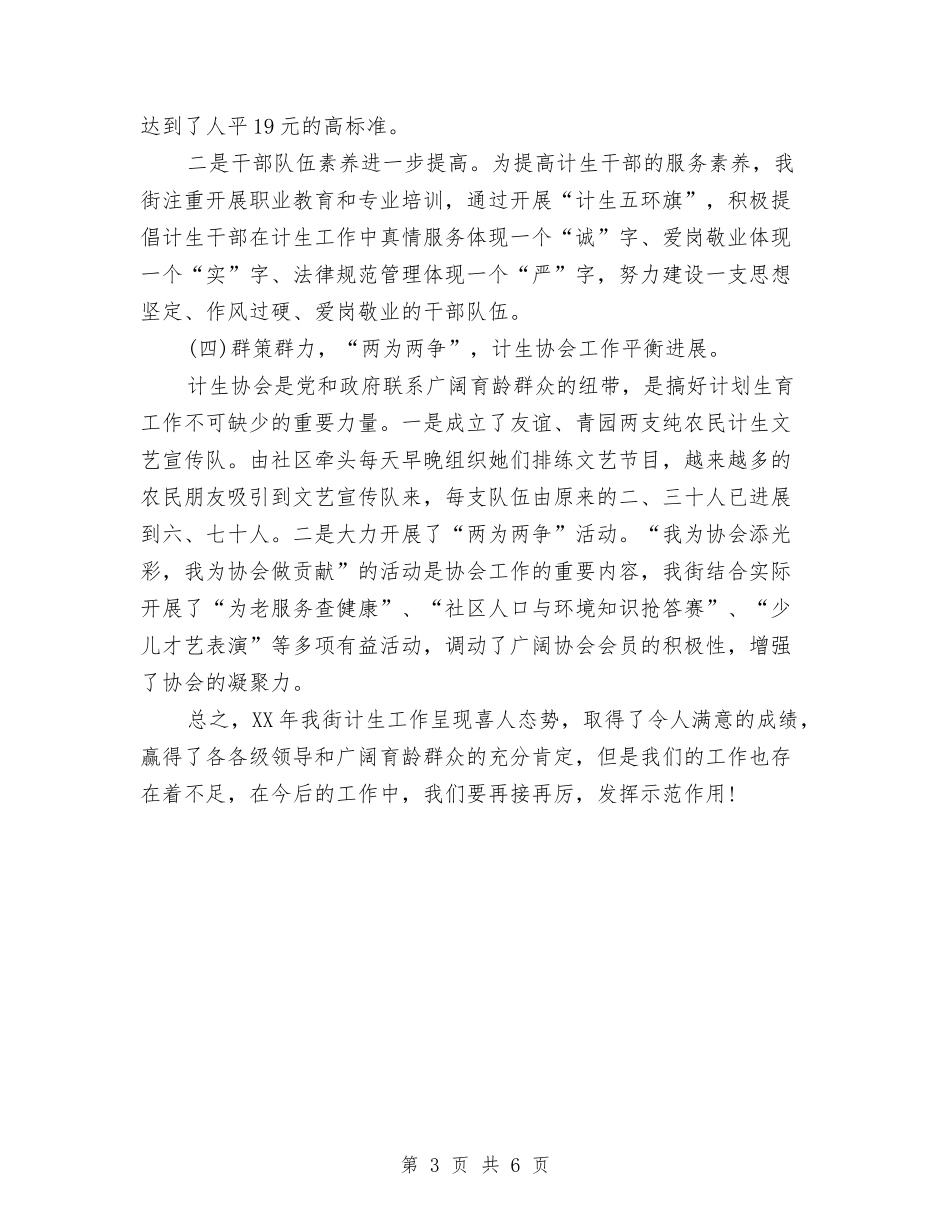 达到了人平19元的高标准。

二是干部队伍素养进一步提高。为提高计生干部的服务素养，我街注重开展职业教育和专业培训，通过开展“计生五环旗”，积极提倡计生干部在计生工作中真情服务体现一个“诚”字、爱岗敬业体现一个“实”字、法律规范管理体现一个“严”字，努力建设一支思想坚定、作风过硬、爱岗敬业的干部队伍。

(四)群策群力，“两为两争”，计生协会工作平衡进展。

计生协会是党和政府联系广阔育龄群众的纽带，是搞好计划生育工作不可缺少的重要力量。一是成立了友谊、青园两支纯农民计生文艺宣传队。由社区牵头每天早晚组织她们排练文艺节目，越来越多的农民朋友吸引到文艺宣传队来，每支队伍由原来的二、三十人已进展到六、七十人。二是大力开展了“两为两争”活动。“我为协会添光彩，我为协会做贡献”的活动是协会工作的重要内容，我街结合实际开展了“为老服务查健康”、“社区人口与环境知识抢答赛”、“少儿才艺表演”等多项有益活动，调动了广阔协会会员的积极性，增强了协会的凝聚力。

总之，XX年我街计生工作呈现喜人态势，取得了令人满意的成绩，赢得了各各级领导和广阔育龄群众的充分肯定，但是我们的工作也存在着不足，在今后的工作中，我们要再接再厉，发挥示范作用!

第 3 页 共 6 页